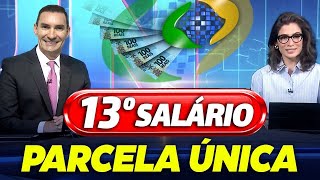 100 REAIS
100 REAIS
100 REAIS
100 REAIS

13º SALÁRIO
PARCELA ÚNICA